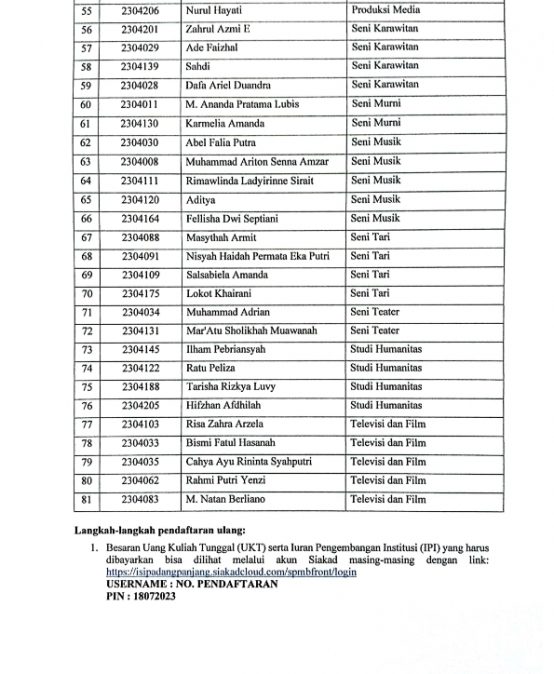 | 55 | 2304206 | Nurul Hayati | Produksi Media |
|---|---|---|---|
| 56 | 2304201 | Zahrul Azmi E | Seni Karawitan |
| 57 | 2304029 | Ade Faizhal | Seni Karawitan |
| 58 | 2304139 | Sahdi | Seni Karawitan |
| 59 | 2304028 | Dafa Ariel Duandra | Seni Karawitan |
| 60 | 2304011 | M. Ananda Pratama Lubis | Seni Murni |
| 61 | 2304130 | Karmelia Amanda | Seni Murni |
| 62 | 2304030 | Abel Falia Putra | Seni Musik |
| 63 | 2304008 | Muhammad Ariton Senna Amzar | Seni Musik |
| 64 | 2304111 | Rimawlinda Ladyirinne Sirait | Seni Musik |
| 65 | 2304120 | Aditya | Seni Musik |
| 66 | 2304164 | Fellisha Dwi Septiani | Seni Musik |
| 67 | 2304088 | Masythah Armit | Seni Tari |
| 68 | 2304091 | Nisyah Haidah Permata Eka Putri | Seni Tari |
| 69 | 2304109 | Salsabiela Amanda | Seni Tari |
| 70 | 2304175 | Lokot Khairani | Seni Tari |
| 71 | 2304034 | Muhammad Adrian | Seni Teater |
| 72 | 2304131 | Mar'Atu Sholikhah Muawanah | Seni Teater |
| 73 | 2304145 | Ilham Pebriansyah | Studi Humanitas |
| 74 | 2304122 | Ratu Peliza | Studi Humanitas |
| 75 | 2304188 | Tarisha Rizkya Luvy | Studi Humanitas |
| 76 | 2304205 | Hifzhan Afdhilah | Studi Humanitas |
| 77 | 2304103 | Risa Zahra Arzela | Televisi dan Film |
| 78 | 2304033 | Bismi Fatul Hasanah | Televisi dan Film |
| 79 | 2304035 | Cahya Ayu Rininta Syahputri | Televisi dan Film |
| 80 | 2304062 | Rahmi Putri Yenzi | Televisi dan Film |
| 81 | 2304083 | M. Natan Berliano | Televisi dan Film |

Langkah-langkah pendaftaran ulang:

1. Besaran Uang Kuliah Tunggal (UKT) serta Iuran Pengembangan Institusi (IPI) yang harus dibayarkan bisa dilihat melalui akun Siakad masing-masing dengan link: https://isipadangpanjang.siakadcloud.com/spmbfront/login
USERNAME : NO. PENDAFTARAN
PIN : 18072023